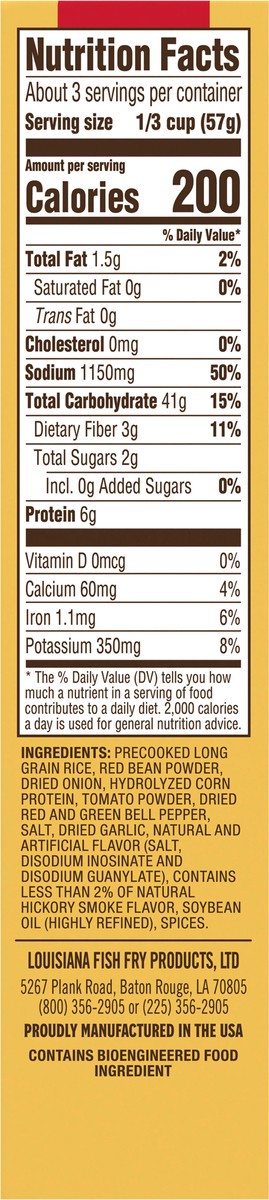 Nutrition Facts
About 3 servings per container
Serving size 1/3 cup (57g)

Amount per serving
Calories 200

% Daily Value*

| | |
|---|---|
| Total Fat 1.5g | 2% |
| Saturated Fat 0g | 0% |
| Trans Fat 0g | |
| Cholesterol 0mg | 0% |
| Sodium 1150mg | 50% |
| Total Carbohydrate 41g | 15% |
| Dietary Fiber 3g | 11% |
| Total Sugars 2g | |
| Incl. 0g Added Sugars | 0% |
| Protein 6g | |
| Vitamin D 0mcg | 0% |
| Calcium 60mg | 4% |
| Iron 1.1mg | 6% |
| Potassium 350mg | 8% |

* The % Daily Value (DV) tells you how much a nutrient in a serving of food contributes to a daily diet. 2,000 calories a day is used for general nutrition advice.

INGREDIENTS: PRECOOKED LONG GRAIN RICE, RED BEAN POWDER, DRIED ONION, HYDROLYZED CORN PROTEIN, TOMATO POWDER, DRIED RED AND GREEN BELL PEPPER, SALT, DRIED GARLIC, NATURAL AND ARTIFICIAL FLAVOR (SALT, DISODIUM INOSINATE AND DISODIUM GUANYLATE), CONTAINS LESS THAN 2% OF NATURAL HICKORY SMOKE FLAVOR, SOYBEAN OIL (HIGHLY REFINED), SPICES.

LOUISIANA FISH FRY PRODUCTS, LTD
5267 Plank Road, Baton Rouge, LA 70805
(800) 356-2905 or (225) 356-2905
PROUDLY MANUFACTURED IN THE USA
CONTAINS BIOENGINEERED FOOD INGREDIENT